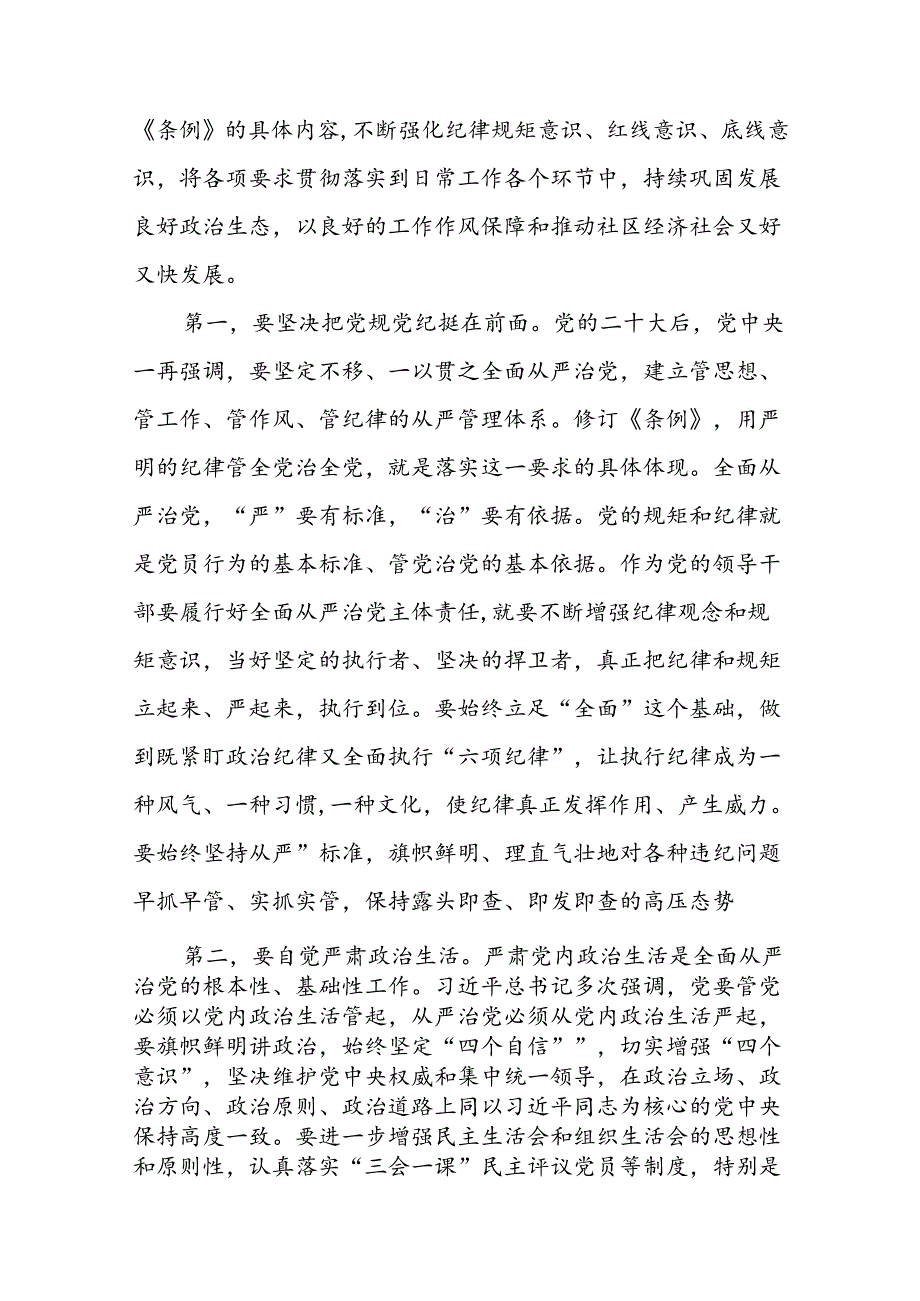 《条例》的具体内容，不断强化纪律规矩意识、红线意识、底线意识，将各项要求贯彻落实到日常工作各个环节中，持续巩固发展良好政治生态，以良好的工作作风保障和推动社区经济社会又好又快发展。

第一，要坚决把党规党纪挺在前面。党的二十大后，党中央一再强调，要坚定不移、一以贯之全面从严治党，建立管思想、管工作、管作风、管纪律的从严管理体系。修订《条例》，用严明的纪律管全党治全党，就是落实这一要求的具体体现。全面从严治党，“严”要有标准，“治”要有依据。党的规矩和纪律就是党员行为的基本标准、管党治党的基本依据。作为党的领导干部要履行好全面从严治党主体责任，就要不断增强纪律观念和规矩意识，当好坚定的执行者、坚决的捍卫者，真正把纪律和规矩立起来、严起来，执行到位。要始终立足“全面”这个基础，做到既紧盯政治纪律又全面执行“六项纪律”，让执行纪律成为一种风气、一种习惯，一种文化，使纪律真正发挥作用、产生威力。要始终坚持从严”标准，旗帜鲜明、理直气壮地对各种违纪问题早抓早管、实抓实管，保持露头即查、即发即查的高压态势

第二，要自觉严肃政治生活。严肃党内政治生活是全面从严治党的根本性、基础性工作。习近平总书记多次强调，党要管党必须以党内政治生活管起，从严治党必须从党内政治生活严起，要旗帜鲜明讲政治，始终坚定“四个自信””，切实增强“四个意识”，坚决维护党中央权威和集中统一领导，在政治立场、政治方向、政治原则、政治道路上同以习近平同志为核心的党中央保持高度一致。要进一步增强民主生活会和组织生活会的思想性和原则性，认真落实“三会一课”民主评议党员等制度，特别是